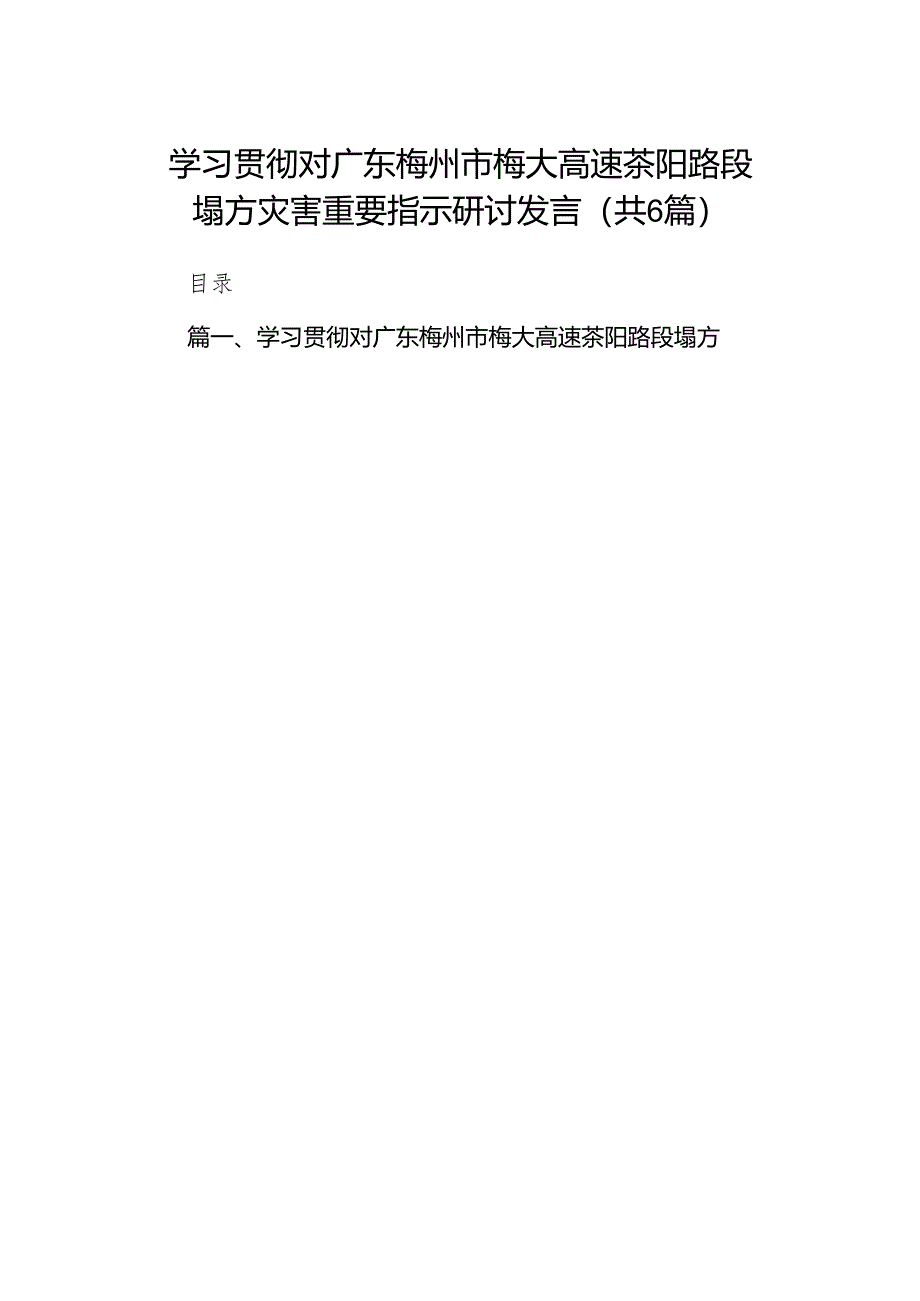 学习贯彻对广东梅州市梅大高速茶阳路段塌方灾害重要指示研讨发言（共6篇）

目录

篇一、学习贯彻对广东梅州市梅大高速茶阳路段塌方